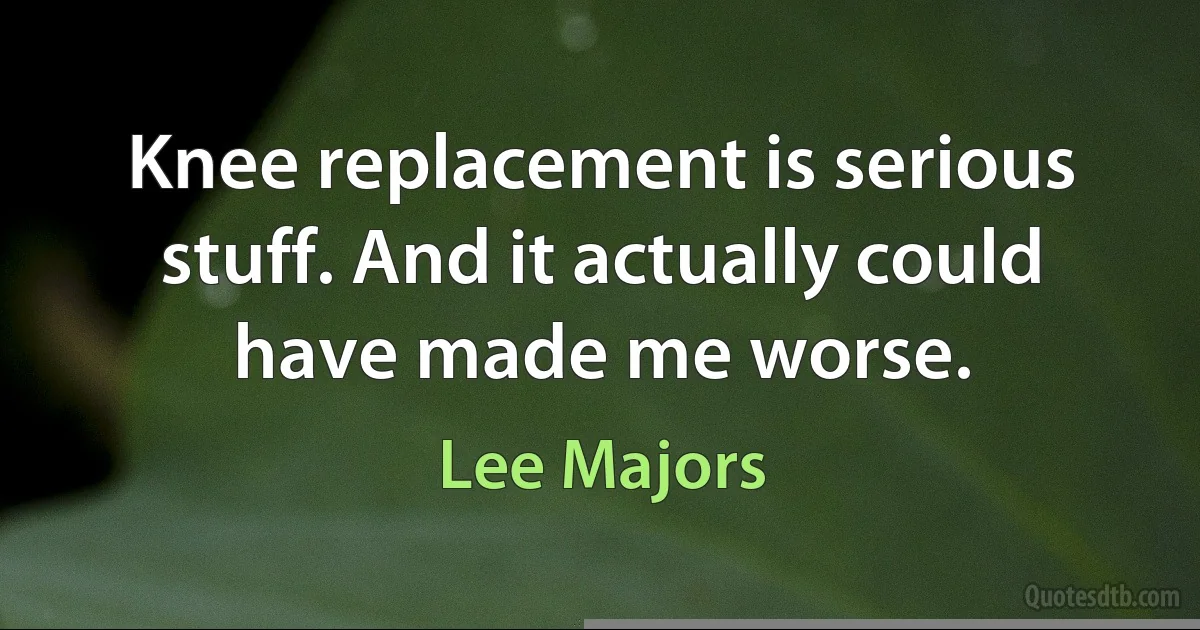 Knee replacement is serious stuff. And it actually could have made me worse.

Lee Majors

Quotesdtb.com